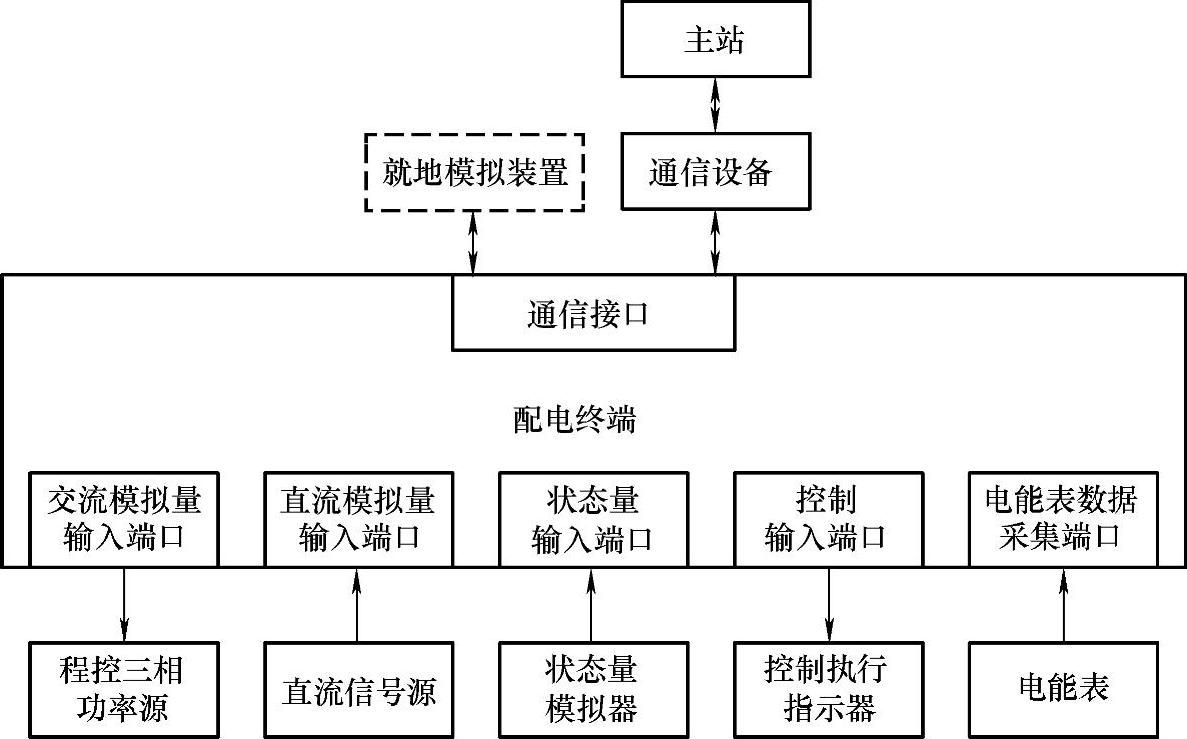 主站

就地模拟装置

通信设备

通信接口

配电终端

交流模拟量输入端口

直流模拟量输入端口

状态量输入端口

控制输入端口

电能表数据采集端口

程控三相功率源

直流信号源

状态量模拟器

控制执行指示器

电能表